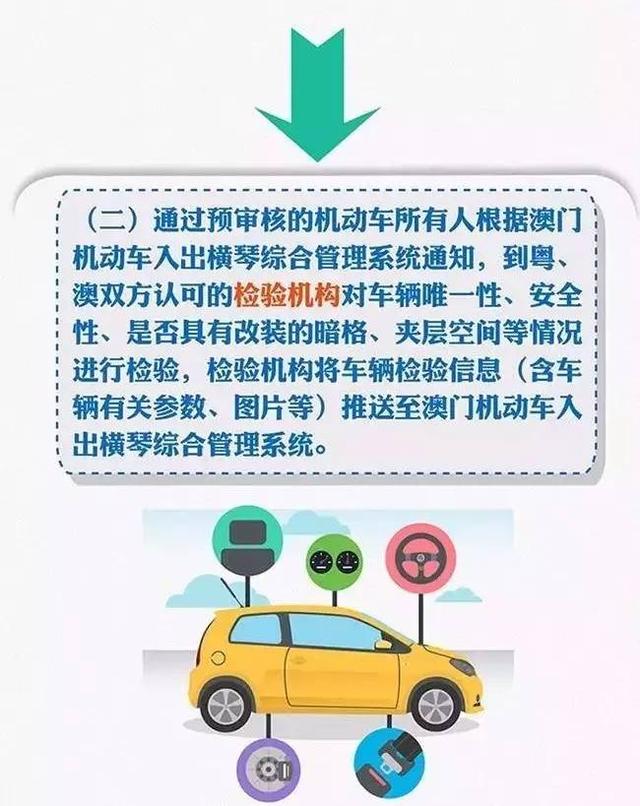 （二）通过预审核的机动车所有人根据澳门机动车入出横琴综合管理系统通知，到粤、澳双方认可的检验机构对车辆唯一性、安全性、是否具有改装的暗格、夹层空间等情况进行检验，检验机构将车辆检验信息（含车辆有关参数、图片等）推送至澳门机动车入出横琴综合管理系统。